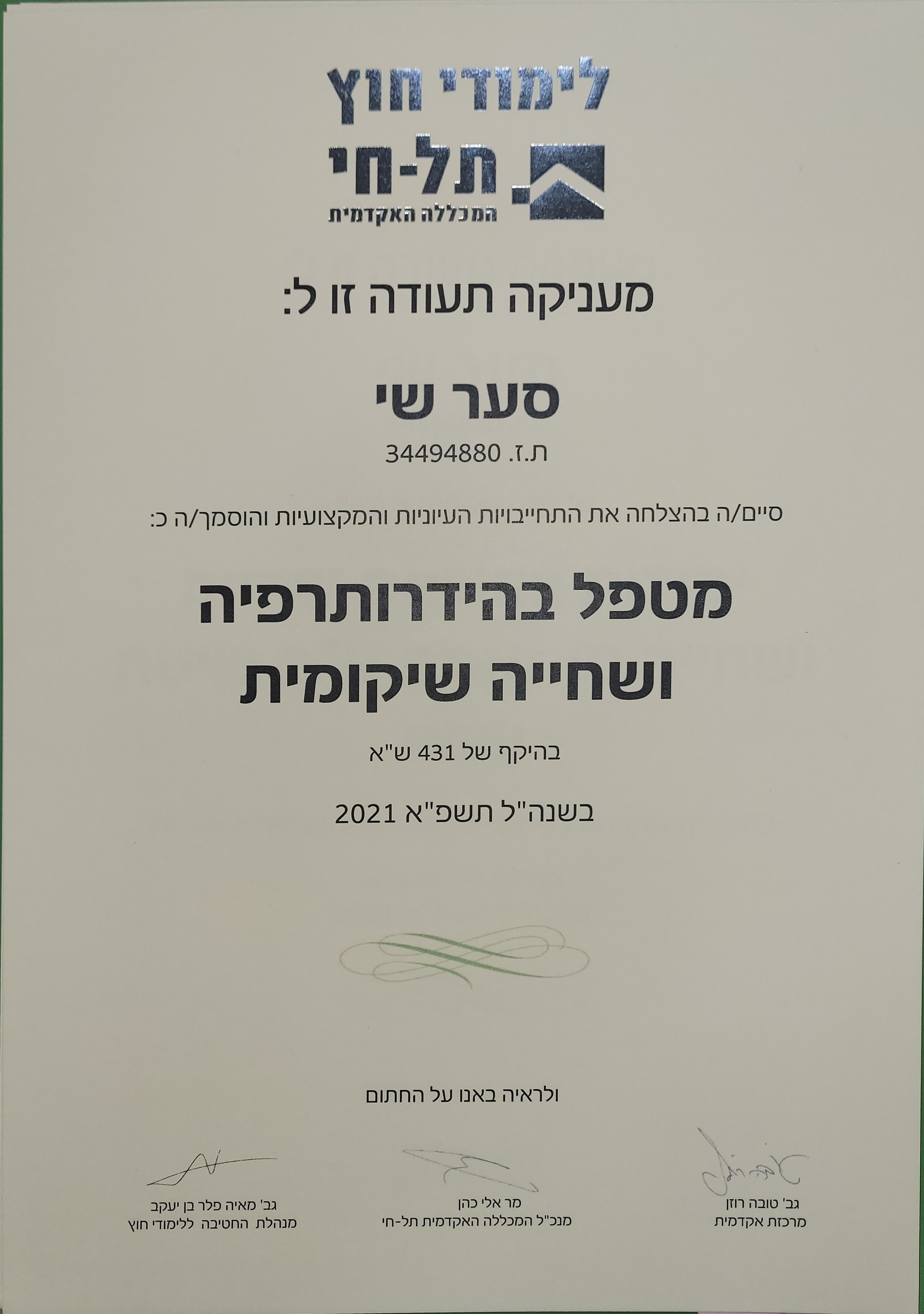 לימודי חוץ
תל-חי
המכללה האקדמית

מעניקה תעודה זו ל:

סער שי
ת.ז. 34494880

סיים/ה בהצלחה את התחייבויות העיוניות והמקצועיות והוסמך/ה כ:

מטפל בהידרותרפיה ושחייה שיקומית

בהיקף של 431 ש"א

בשנה"ל תשפ"א 2021

ולראיה באנו על החתום

גב' טובה רוזן
מרכזת אקדמית

מר אלי כהן
מנכ"ל המכללה האקדמית תל-חי

גב' מאיה פלר בן יעקב
מנהלת החטיבה ללימודי חוץ